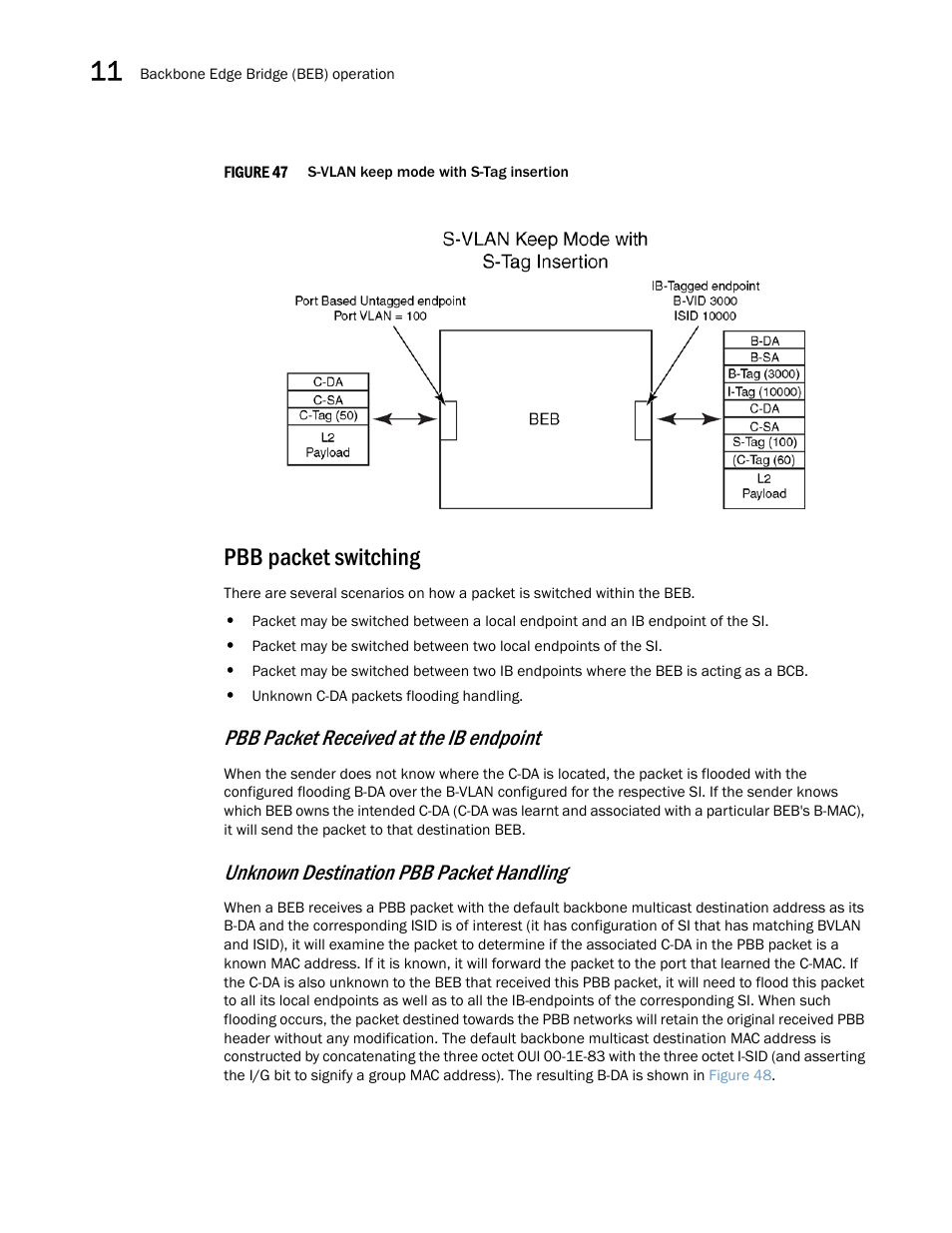 11 Backbone Edge Bridge (BEB) operation

FIGURE 47 S-VLAN keep mode with S-Tag insertion

S-VLAN Keep Mode with S-Tag Insertion

Port Based Untagged endpoint
Port VLAN = 100

IB-Tagged endpoint
B-VID 3000
ISID 10000

C-DA
C-SA
C-Tag (50)
L2 Payload

BEB

B-DA
B-SA
B-Tag (3000)
I-Tag (10000)
C-DA
C-SA
S-Tag (100)
(C-Tag (60)
L2 Payload

PBB packet switching

There are several scenarios on how a packet is switched within the BEB.

• Packet may be switched between a local endpoint and an IB endpoint of the SI.
• Packet may be switched between two local endpoints of the SI.
• Packet may be switched between two IB endpoints where the BEB is acting as a BCB.
• Unknown C-DA packets flooding handling.

PBB Packet Received at the IB endpoint

When the sender does not know where the C-DA is located, the packet is flooded with the configured flooding B-DA over the B-VLAN configured for the respective SI. If the sender knows which BEB owns the intended C-DA (C-DA was learnt and associated with a particular BEB's B-MAC), it will send the packet to that destination BEB.

Unknown Destination PBB Packet Handling

When a BEB receives a PBB packet with the default backbone multicast destination address as its B-DA and the corresponding ISID is of interest (it has configuration of SI that has matching BVLAN and ISID), it will examine the packet to determine if the associated C-DA in the PBB packet is a known MAC address. If it is known, it will forward the packet to the port that learned the C-MAC. If the C-DA is also unknown to the BEB that received this PBB packet, it will need to flood this packet to all its local endpoints as well as to all the IB-endpoints of the corresponding SI. When such flooding occurs, the packet destined towards the PBB networks will retain the original received PBB header without any modification. The default backbone multicast destination MAC address is constructed by concatenating the three octet OUI 00-1E-83 with the three octet I-SID (and asserting the I/G bit to signify a group MAC address). The resulting B-DA is shown in Figure 48.